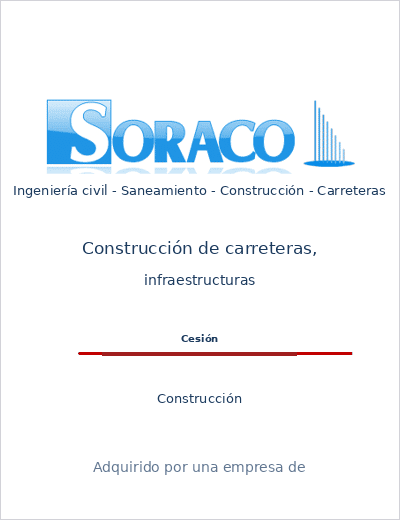 SORACO

Ingeniería civil - Saneamiento - Construcción - Carreteras

Construcción de carreteras,

infraestructuras

Cesión

Construcción

Adquirido por una empresa de